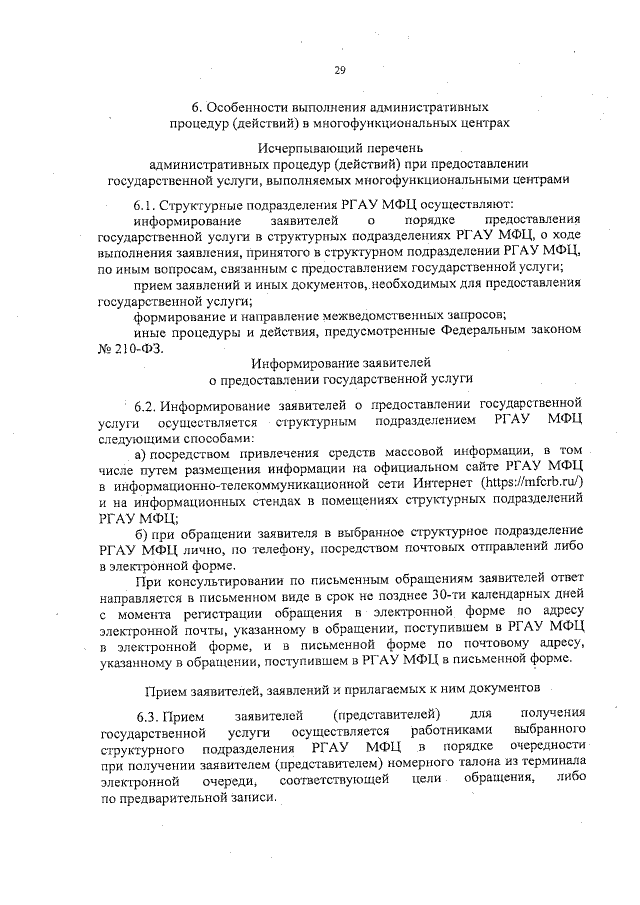 29

6. Особенности выполнения административных процедур (действий) в многофункциональных центрах

Исчерпывающий перечень административных процедур (действий) при предоставлении государственной услуги, выполняемых многофункциональными центрами

6.1. Структурные подразделения РГАУ МФЦ осуществляют:

информирование заявителей о порядке предоставления государственной услуги в структурных подразделениях РГАУ МФЦ, о ходе выполнения заявления, принятого в структурном подразделении РГАУ МФЦ, по иным вопросам, связанным с предоставлением государственной услуги;

прием заявлений и иных документов, необходимых для предоставления государственной услуги;

формирование и направление межведомственных запросов;

иные процедуры и действия, предусмотренные Федеральным законом № 210-ФЗ.

Информирование заявителей о предоставлении государственной услуги

6.2. Информирование заявителей о предоставлении государственной услуги осуществляется структурным подразделением РГАУ МФЦ следующими способами:

а) посредством привлечения средств массовой информации, в том числе путем размещения информации на официальном сайте РГАУ МФЦ в информационно-телекоммуникационной сети Интернет (https://mfcrb.ru/) и на информационных стендах в помещениях структурных подразделений РГАУ МФЦ;

б) при обращении заявителя в выбранное структурное подразделение РГАУ МФЦ лично, по телефону, посредством почтовых отправлений либо в электронной форме.

При консультировании по письменным обращениям заявителей ответ направляется в письменном виде в срок не позднее 30-ти календарных дней с момента регистрации обращения в электронной форме по адресу электронной почты, указанному в обращении, поступившем в РГАУ МФЦ в электронной форме, и в письменной форме по почтовому адресу, указанному в обращении, поступившем в РГАУ МФЦ в письменной форме.

Прием заявителей, заявлений и прилагаемых к ним документов

6.3. Прием заявителей (представителей) для получения государственной услуги осуществляется работниками выбранного структурного подразделения РГАУ МФЦ в порядке очередности при получении заявителем (представителем) номерного талона из терминала электронной очереди, соответствующей цели обращения, либо по предварительной записи.